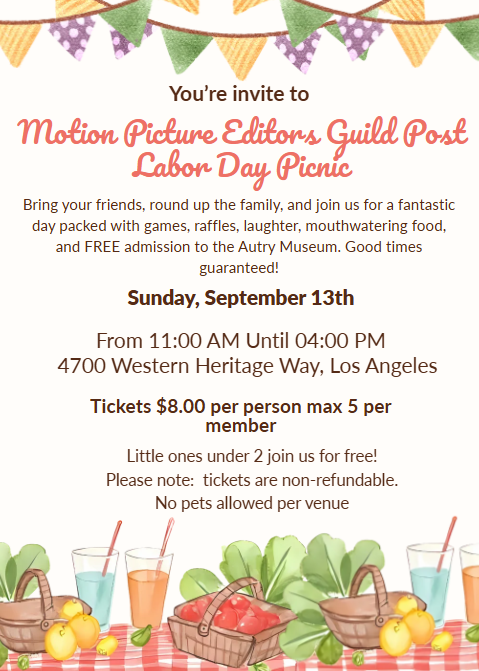 You're invite to

Motion Picture Editors Guild Post Labor Day Picnic

Bring your friends, round up the family, and join us for a fantastic day packed with games, raffles, laughter, mouthwatering food, and FREE admission to the Autry Museum. Good times guaranteed!

Sunday, September 13th

From 11:00 AM Until 04:00 PM
4700 Western Heritage Way, Los Angeles

Tickets $8.00 per person max 5 per member

Little ones under 2 join us for free!
Please note: tickets are non-refundable.
No pets allowed per venue